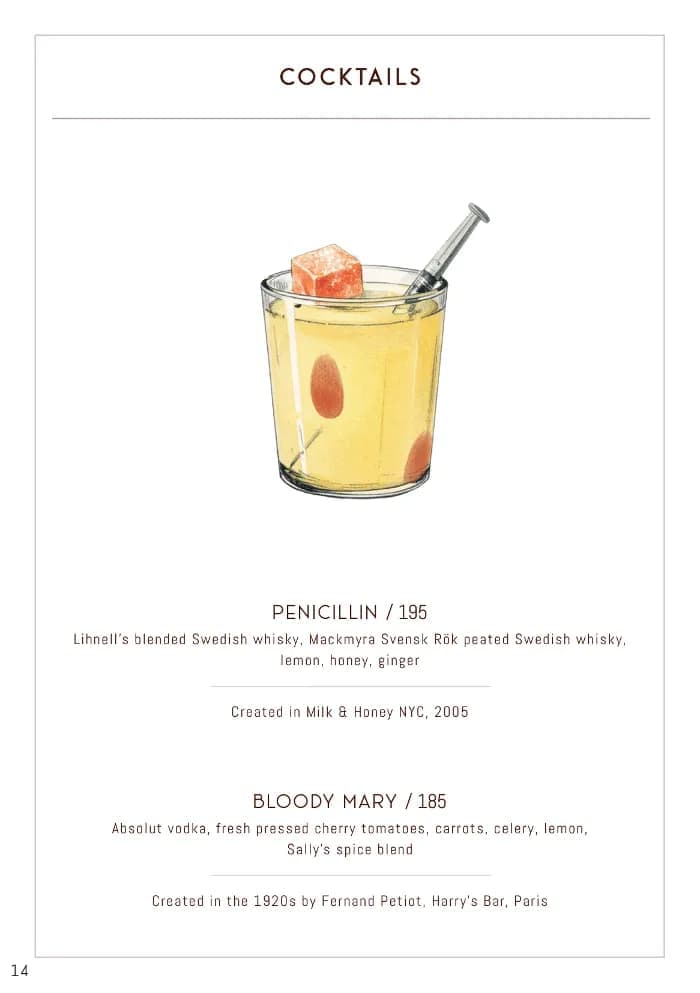 COCKTAILS

PENICILLIN / 195
Lihnell's blended Swedish whisky, Mackmyra Svensk Rök peated Swedish whisky, lemon, honey, ginger

Created in Milk & Honey NYC, 2005

BLOODY MARY / 185
Absolut vodka, fresh pressed cherry tomatoes, carrots, celery, lemon, Sally's spice blend

Created in the 1920s by Fernand Petiot, Harry's Bar, Paris

14